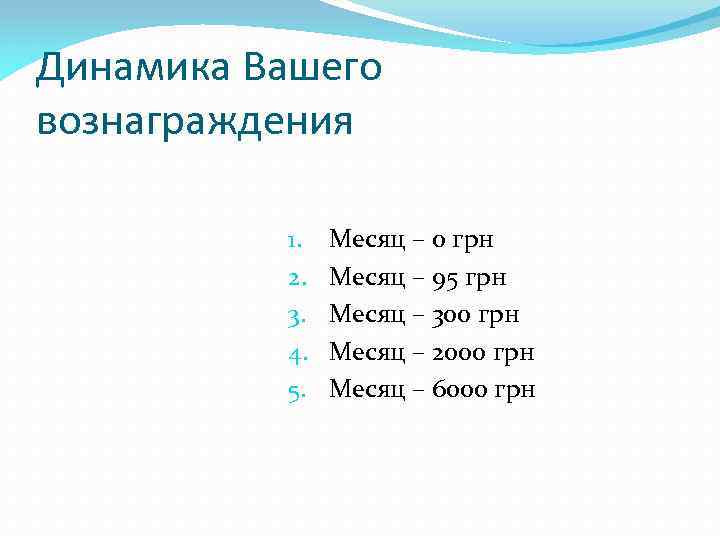 Динамика Вашего вознаграждения

1. Месяц – 0 грн
2. Месяц – 95 грн
3. Месяц – 300 грн
4. Месяц – 2000 грн
5. Месяц – 6000 грн